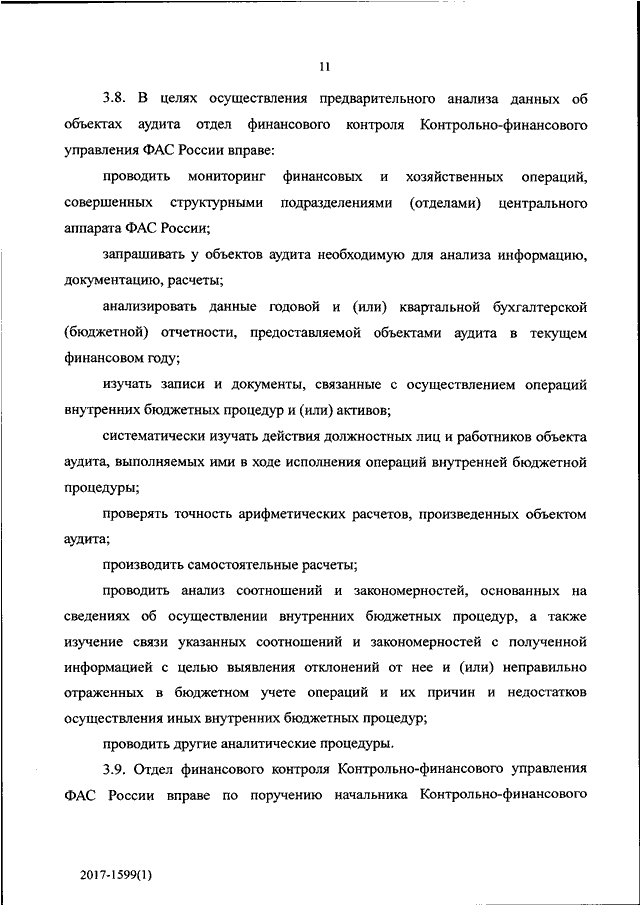 11

3.8. В целях осуществления предварительного анализа данных об объектах аудита отдел финансового контроля Контрольно-финансового управления ФАС России вправе:

проводить мониторинг финансовых и хозяйственных операций, совершенных структурными подразделениями (отделами) центрального аппарата ФАС России;

запрашивать у объектов аудита необходимую для анализа информацию, документацию, расчеты;

анализировать данные годовой и (или) квартальной бухгалтерской (бюджетной) отчетности, предоставляемой объектами аудита в текущем финансовом году;

изучать записи и документы, связанные с осуществлением операций внутренних бюджетных процедур и (или) активов;

систематически изучать действия должностных лиц и работников объекта аудита, выполняемых ими в ходе исполнения операций внутренней бюджетной процедуры;

проверять точность арифметических расчетов, произведенных объектом аудита;

производить самостоятельные расчеты;

проводить анализ соотношений и закономерностей, основанных на сведениях об осуществлении внутренних бюджетных процедур, а также изучение связи указанных соотношений и закономерностей с полученной информацией с целью выявления отклонений от нее и (или) неправильно отраженных в бюджетном учете операций и их причин и недостатков осуществления иных внутренних бюджетных процедур;

проводить другие аналитические процедуры.

3.9. Отдел финансового контроля Контрольно-финансового управления ФАС России вправе по поручению начальника Контрольно-финансового

2017-1599(1)